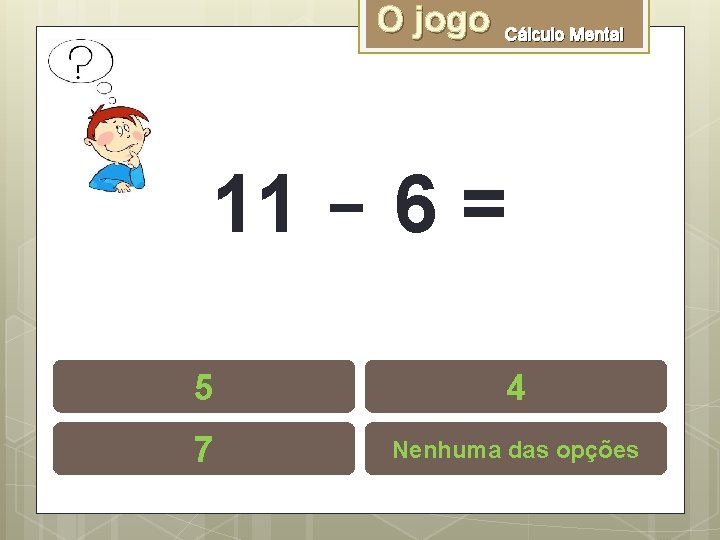 O jogo Cálculo Mental

?

$11 - 6 =$

5

4

7

Nenhuma das opções